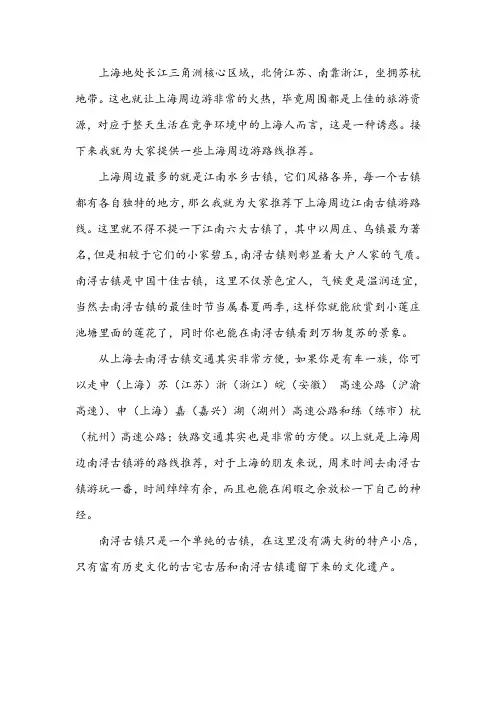 上海地处长江三角洲核心区域，北倚江苏、南靠浙江，坐拥苏杭地带。这也就让上海周边游非常的火热，毕竟周围都是上佳的旅游资源，对应于整天生活在竞争环境中的上海人而言，这是一种诱惑。接下来我就为大家提供一些上海周边游路线推荐。

上海周边最多的就是江南水乡古镇，它们风格各异，每一个古镇都有各自独特的地方，那么我就为大家推荐下上海周边江南古镇游路线。这里就不得不提一下江南六大古镇了，其中以周庄、乌镇最为著名，但是相较于它们的小家碧玉，南浔古镇则彰显着大户人家的气质。南浔古镇是中国十佳古镇，这里不仅景色宜人，气候更是温润适宜，当然去南浔古镇的最佳时节当属春夏两季，这样你就能欣赏到小莲庄池塘里面的莲花了，同时你也能在南浔古镇看到万物复苏的景象。

从上海去南浔古镇交通其实非常方便，如果你是有车一族，你可以走申（上海）苏（江苏）浙（浙江）皖（安徽） 高速公路（沪渝高速）、申（上海）嘉（嘉兴）湖（湖州）高速公路和练（练市）杭（杭州）高速公路；铁路交通其实也是非常的方便。以上就是上海周边南浔古镇游的路线推荐，对于上海的朋友来说，周末时间去南浔古镇游玩一番，时间绰绰有余，而且也能在闲暇之余放松一下自己的神经。

南浔古镇只是一个单纯的古镇，在这里没有满大街的特产小店，只有富有历史文化的古宅古居和南浔古镇遗留下来的文化遗产。